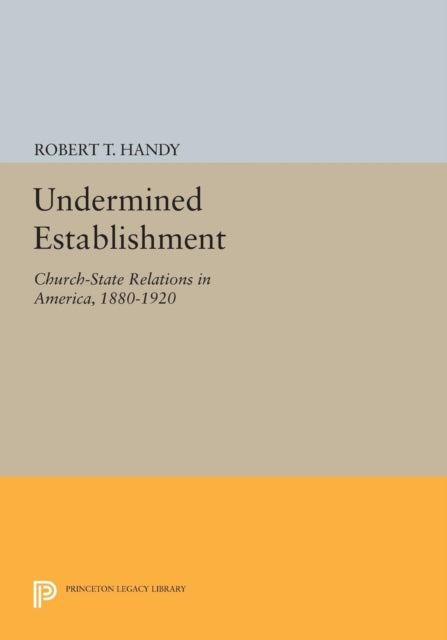 ROBERT T. HANDY

Undermined Establishment

Church-State Relations in America, 1880-1920

PRINCETON LEGACY LIBRARY